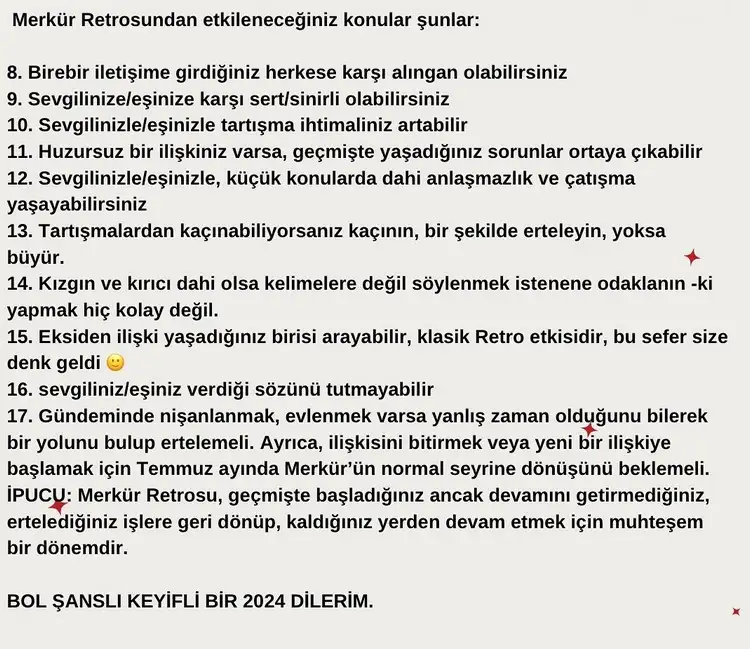 Merkür Retrosundan etkileneceğiniz konular şunlar:

8. Birebir iletişime girdiğiniz herkese karşı alıngan olabilirsiniz
9. Sevgilinize/eşinize karşı sert/sinirli olabilirsiniz
10. Sevgilinizle/eşinizle tartışma ihtimaliniz artabilir
11. Huzursuz bir ilişkiniz varsa, geçmişte yaşadığınız sorunlar ortaya çıkabilir
12. Sevgilinizle/eşinizle, küçük konularda dahi anlaşmazlık ve çatışma yaşayabilirsiniz
13. Tartışmalardan kaçınabiliyorsanız kaçının, bir şekilde erteleyin, yoksa büyür.
14. Kızgın ve kırıcı dahi olsa kelimelere değil söylenmek istenene odaklanın -ki yapmak hiç kolay değil.
15. Eksiden ilişki yaşadığınız birisi arayabilir, klasik Retro etkisidir, bu sefer size denk geldi 🙂
16. sevgiliniz/eşiniz verdiği sözünü tutmayabilir
17. Gündeminde nişanlanmak, evlenmek varsa yanlış zaman olduğunu bilerek bir yolunu bulup ertelemeli. Ayrıca, ilişkisini bitirmek veya yeni bir ilişkiye başlamak için Temmuz ayında Merkür'ün normal seyrine dönüşünü beklemeli.
İPUCU: Merkür Retrosu, geçmişte başladığınız ancak devamını getirmediğiniz, ertelediğiniz işlere geri dönüp, kaldığınız yerden devam etmek için muhteşem bir dönemdir.

BOL ŞANSLI KEYİFLİ BİR 2024 DİLERİM.